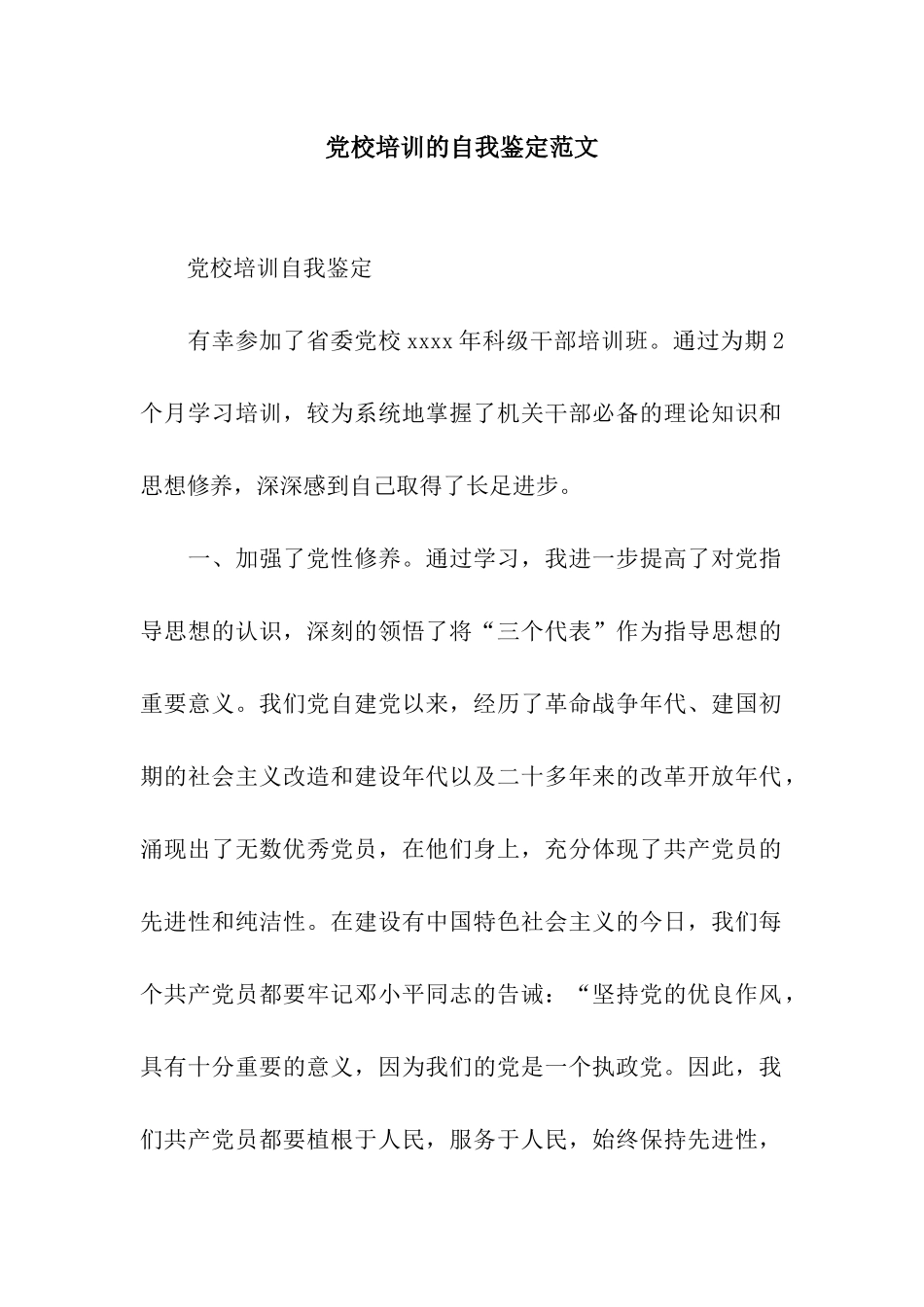 党校培训的自我鉴定范文

党校培训自我鉴定

有幸参加了省委党校 xxxx 年科级干部培训班。通过为期 2 个月学习培训，较为系统地掌握了机关干部必备的理论知识和思想修养，深深感到自己取得了长足进步。

一、加强了党性修养。通过学习，我进一步提高了对党指导思想的认识，深刻的领悟了将“三个代表”作为指导思想的重要意义。我们党自建党以来，经历了革命战争年代、建国初期的社会主义改造和建设年代以及二十多年来的改革开放年代，涌现出了无数优秀党员，在他们身上，充分体现了共产党员的先进性和纯洁性。在建设有中国特色社会主义的今日，我们每个共产党员都要牢记邓小平同志的告诫：“坚持党的优良作风，具有十分重要的意义，因为我们的党是一个执政党。因此，我们共产党员都要植根于人民，服务于人民，始终保持先进性，